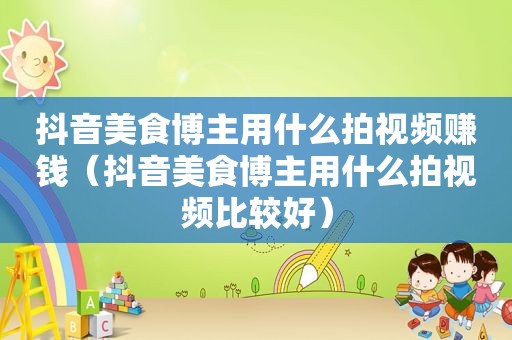 抖音美食博主用什么拍视频赚钱（抖音美食博主用什么拍视频比较好）

A
B
C